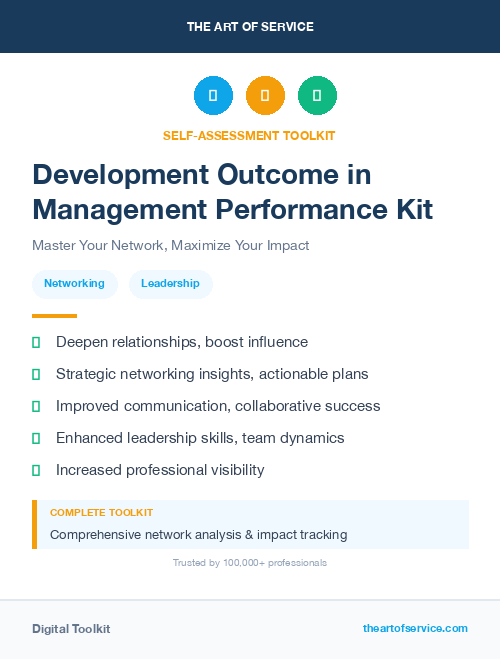 THE ART OF SERVICE

SELF-ASSESSMENT TOOLKIT

Development Outcome in Management Performance Kit

Master Your Network, Maximize Your Impact

Networking

Leadership

Deepen relationships, boost influence

Strategic networking insights, actionable plans

Improved communication, collaborative success

Enhanced leadership skills, team dynamics

Increased professional visibility

COMPLETE TOOLKIT

Comprehensive network analysis & impact tracking

Trusted by 100,000+ professionals

Digital Toolkit

theartofservice.com